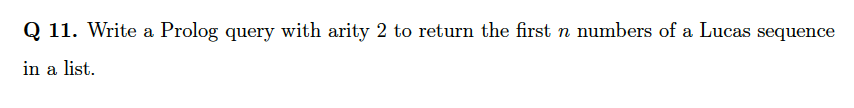 Q 11. Write a Prolog query with arity 2 to return the first $n$ numbers of a Lucas sequence in a list.